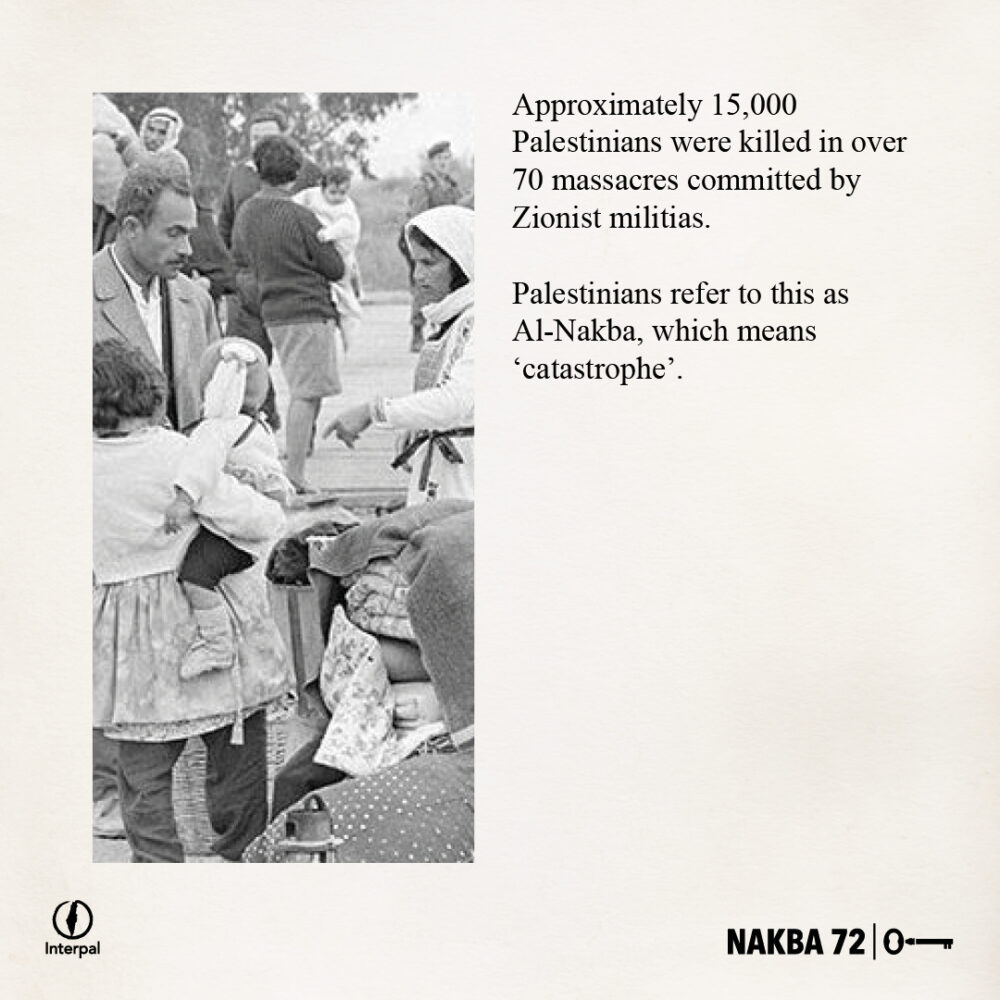 Approximately 15,000 Palestinians were killed in over 70 massacres committed by Zionist militias.

Palestinians refer to this as Al-Nakba, which means ‘catastrophe’.

Interpal

NAKBA 72